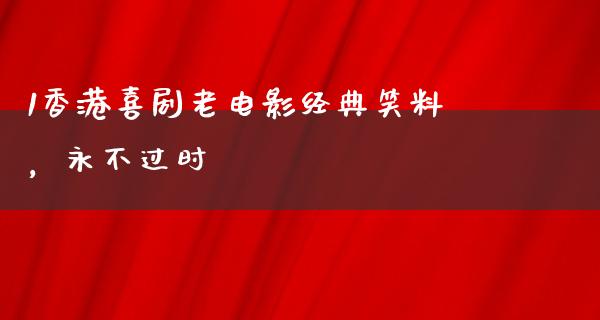 1香港喜剧老电影经典笑料，永不过时